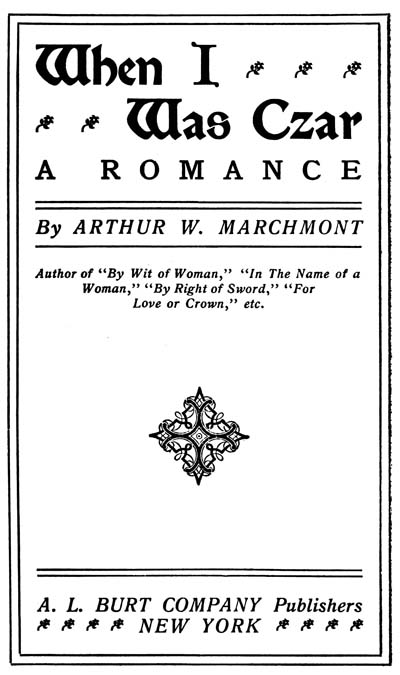 When I
Was Czar
A ROMANCE

By ARTHUR W. MARCHMONT

Author of "By Wit of Woman," "In The Name of a Woman," "By Right of Sword," "For Love or Crown," etc.

A. L. BURT COMPANY Publishers
NEW YORK